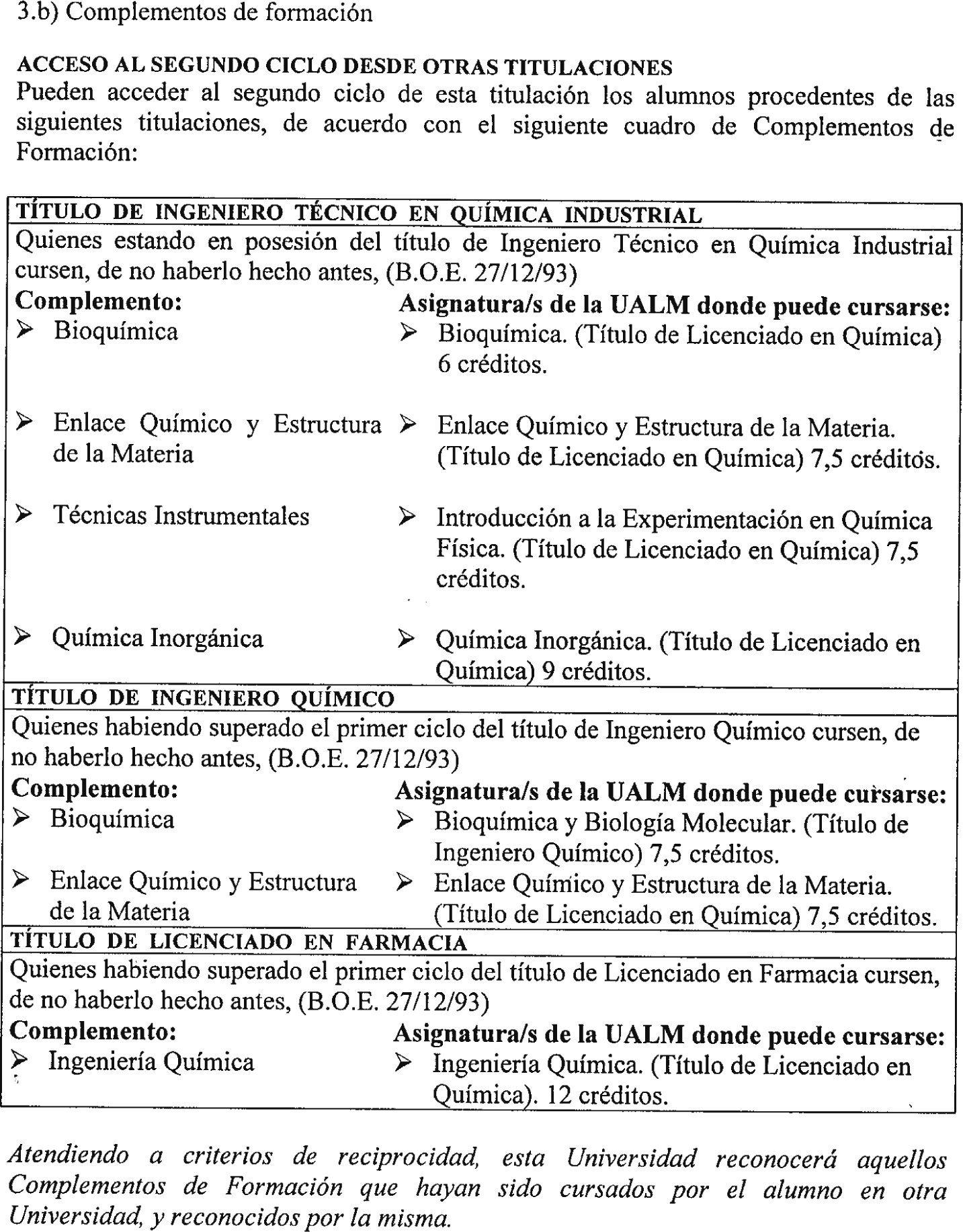 3.b) Complementos de formación

ACCESO AL SEGUNDO CICLO DESDE OTRAS TITULACIONES
Pueden acceder al segundo ciclo de esta titulación los alumnos procedentes de las siguientes titulaciones, de acuerdo con el siguiente cuadro de Complementos de Formación:

TÍTULO DE INGENIERO TÉCNICO EN QUÍMICA INDUSTRIAL
Quienes estando en posesión del título de Ingeniero Técnico en Química Industrial cursen, de no haberlo hecho antes, (B.O.E. 27/12/93)

| Complemento: | Asignatura/s de la UALM donde puede cursarse: |
|---|---|
| ➢ Bioquímica | ➢ Bioquímica. (Título de Licenciado en Química) 6 créditos. |
| ➢ Enlace Químico y Estructura de la Materia | ➢ Enlace Químico y Estructura de la Materia. (Título de Licenciado en Química) 7,5 créditos. |
| ➢ Técnicas Instrumentales | ➢ Introducción a la Experimentación en Química Física. (Título de Licenciado en Química) 7,5 créditos. |
| ➢ Química Inorgánica | ➢ Química Inorgánica. (Título de Licenciado en Química) 9 créditos. |

TÍTULO DE INGENIERO QUÍMICO
Quienes habiendo superado el primer ciclo del título de Ingeniero Químico cursen, de no haberlo hecho antes, (B.O.E. 27/12/93)

| Complemento: | Asignatura/s de la UALM donde puede cursarse: |
|---|---|
| ➢ Bioquímica | ➢ Bioquímica y Biología Molecular. (Título de Ingeniero Químico) 7,5 créditos. |
| ➢ Enlace Químico y Estructura de la Materia | ➢ Enlace Químico y Estructura de la Materia. (Título de Licenciado en Química) 7,5 créditos. |

TÍTULO DE LICENCIADO EN FARMACIA
Quienes habiendo superado el primer ciclo del título de Licenciado en Farmacia cursen, de no haberlo hecho antes, (B.O.E. 27/12/93)

| Complemento: | Asignatura/s de la UALM donde puede cursarse: |
|---|---|
| ➢ Ingeniería Química | ➢ Ingeniería Química. (Título de Licenciado en Química). 12 créditos. |

Atendiendo a criterios de reciprocidad, esta Universidad reconocerá aquellos Complementos de Formación que hayan sido cursados por el alumno en otra Universidad, y reconocidos por la misma.